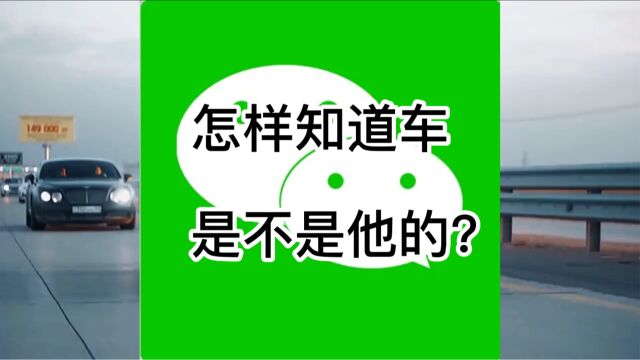 149 000

怎样知道车

是不是他的?